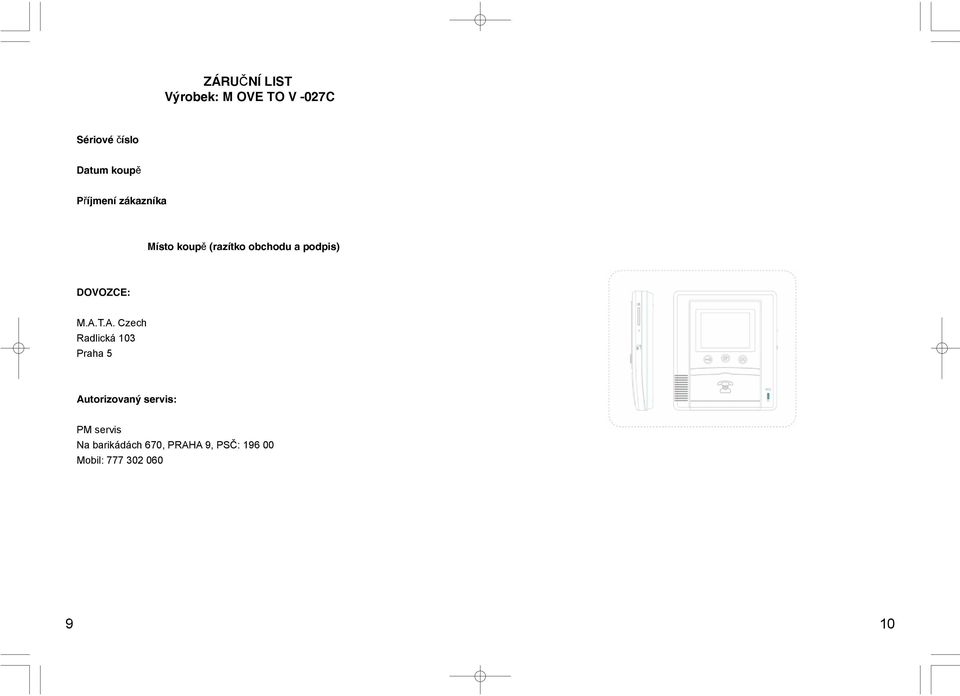 ZÁRUČNÍ LIST
Výrobek: M OVE TO V -027C

Sériové číslo

Datum koupě

Příjmení zákazníka

Místo koupě (razítko obchodu a podpis)

DOVOZCE:

M.A.T.A. Czech
Radlická 103
Praha 5

Autorizovaný servis:

PM servis
Na barikádách 670, PRAHA 9, PSČ: 196 00
Mobil: 777 302 060

9

10